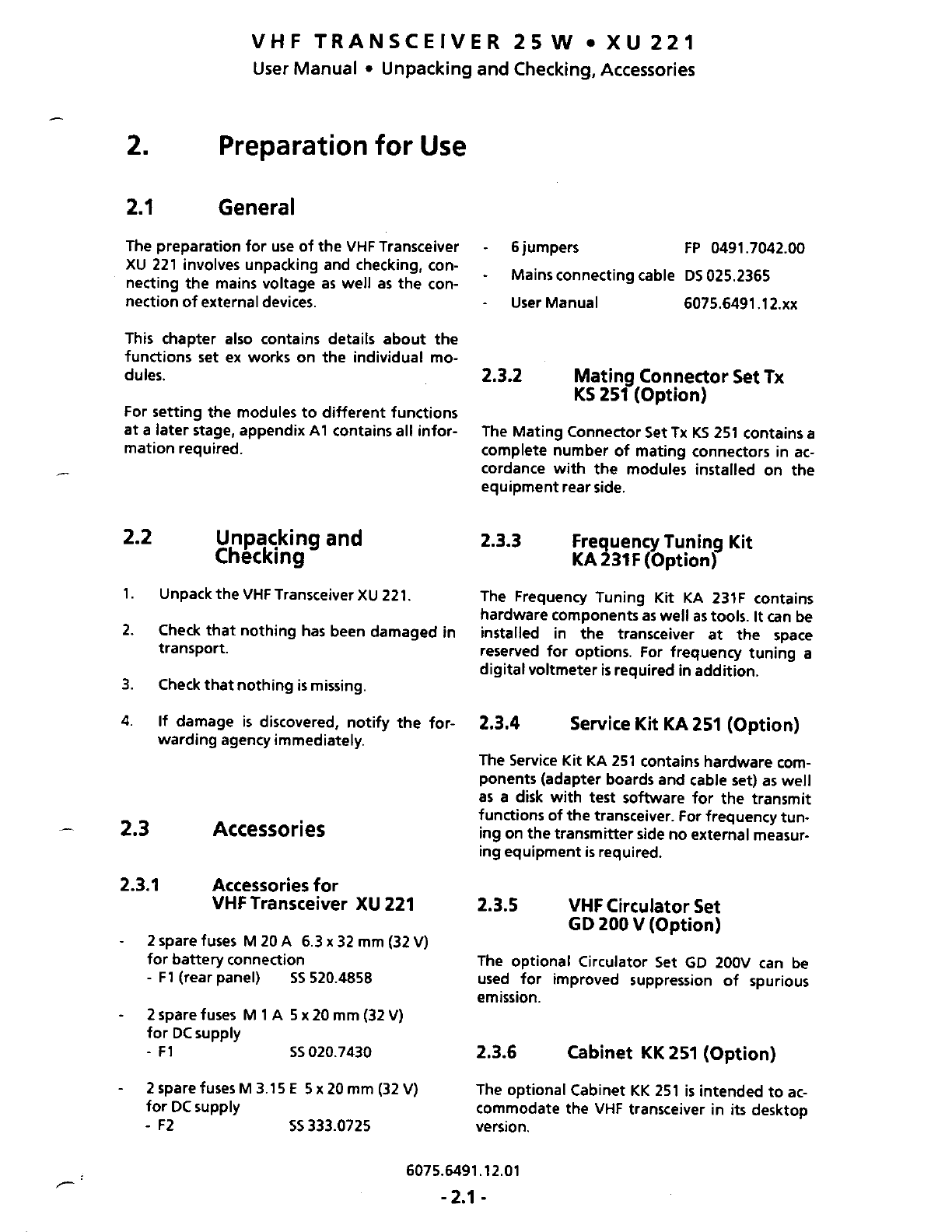 VHF TRANSCEIVER 25 W • XU 221
User Manual • Unpacking and Checking, Accessories

2. Preparation for Use

2.1 General

The preparation for use of the VHF Transceiver XU 221 involves unpacking and checking, connecting the mains voltage as well as the connection of external devices.

This chapter also contains details about the functions set ex works on the individual modules.

For setting the modules to different functions at a later stage, appendix A1 contains all information required.

2.2 Unpacking and Checking

1. Unpack the VHF Transceiver XU 221.

2. Check that nothing has been damaged in transport.

3. Check that nothing is missing.

4. If damage is discovered, notify the forwarding agency immediately.

2.3 Accessories

2.3.1 Accessories for VHF Transceiver XU 221

- 2 spare fuses M 20 A 6.3 x 32 mm (32 V) for battery connection
  - F1 (rear panel) SS 520.4858

- 2 spare fuses M 1 A 5 x 20 mm (32 V) for DC supply
  - F1 SS 020.7430

- 2 spare fuses M 3.15 E 5 x 20 mm (32 V) for DC supply
  - F2 SS 333.0725

- 6 jumpers FP 0491.7042.00
- Mains connecting cable DS 025.2365
- User Manual 6075.6491.12.xx

2.3.2 Mating Connector Set Tx KS 251 (Option)

The Mating Connector Set Tx KS 251 contains a complete number of mating connectors in accordance with the modules installed on the equipment rear side.

2.3.3 Frequency Tuning Kit KA 231F (Option)

The Frequency Tuning Kit KA 231F contains hardware components as well as tools. It can be installed in the transceiver at the space reserved for options. For frequency tuning a digital voltmeter is required in addition.

2.3.4 Service Kit KA 251 (Option)

The Service Kit KA 251 contains hardware components (adapter boards and cable set) as well as a disk with test software for the transmit functions of the transceiver. For frequency tuning on the transmitter side no external measuring equipment is required.

2.3.5 VHF Circulator Set GD 200 V (Option)

The optional Circulator Set GD 200V can be used for improved suppression of spurious emission.

2.3.6 Cabinet KK 251 (Option)

The optional Cabinet KK 251 is intended to accommodate the VHF transceiver in its desktop version.

6075.6491.12.01
- 2.1 -